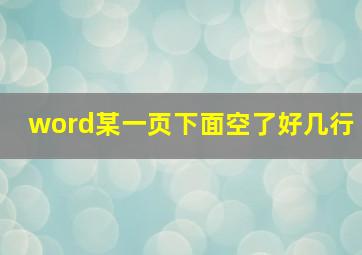 word某一页下面空了好几行